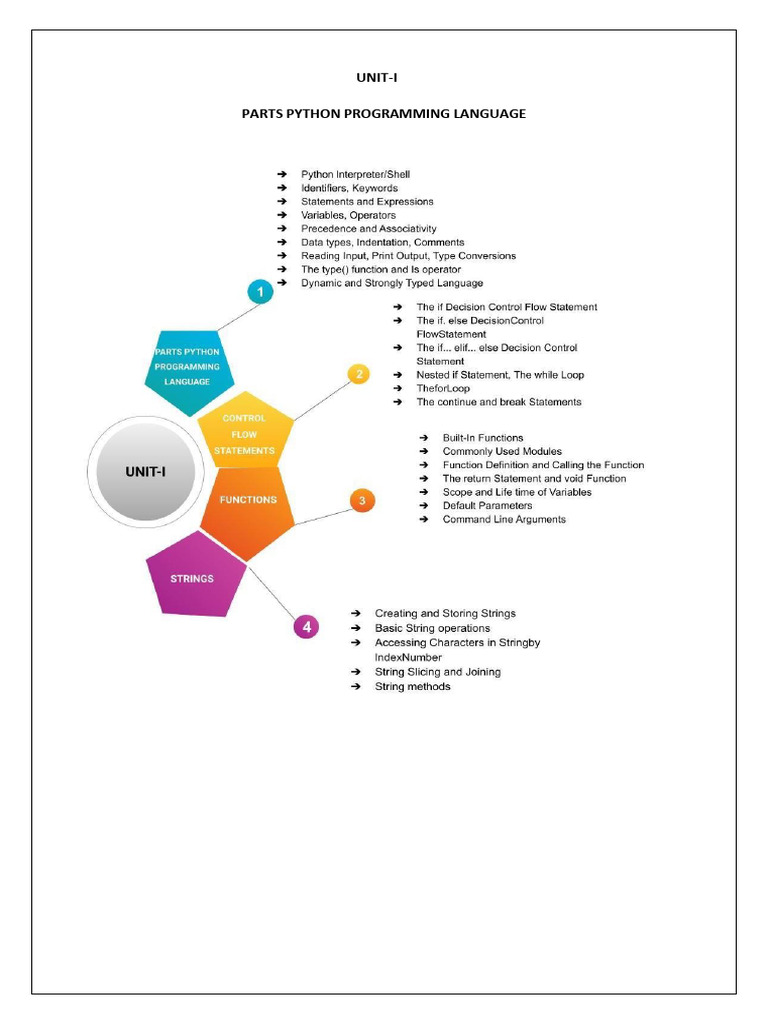 UNIT-I

PARTS PYTHON PROGRAMMING LANGUAGE

➔ Python Interpreter/Shell
➔ Identifiers, Keywords
➔ Statements and Expressions
➔ Variables, Operators
➔ Precedence and Associativity
➔ Data types, Indentation, Comments
➔ Reading Input, Print Output, Type Conversions
➔ The type() function and Is operator
➔ Dynamic and Strongly Typed Language

1

PARTS PYTHON PROGRAMMING LANGUAGE

➔ The if Decision Control Flow Statement
➔ The if. else DecisionControl FlowStatement
➔ The if... elif... else Decision Control Statement
➔ Nested if Statement, The while Loop
➔ TheforLoop
➔ The continue and break Statements

2

CONTROL FLOW STATEMENTS

UNIT-I

➔ Built-In Functions
➔ Commonly Used Modules
➔ Function Definition and Calling the Function
➔ The return Statement and void Function
➔ Scope and Life time of Variables
➔ Default Parameters
➔ Command Line Arguments

FUNCTIONS

3

STRINGS

4

➔ Creating and Storing Strings
➔ Basic String operations
➔ Accessing Characters in Stringby IndexNumber
➔ String Slicing and Joining
➔ String methods